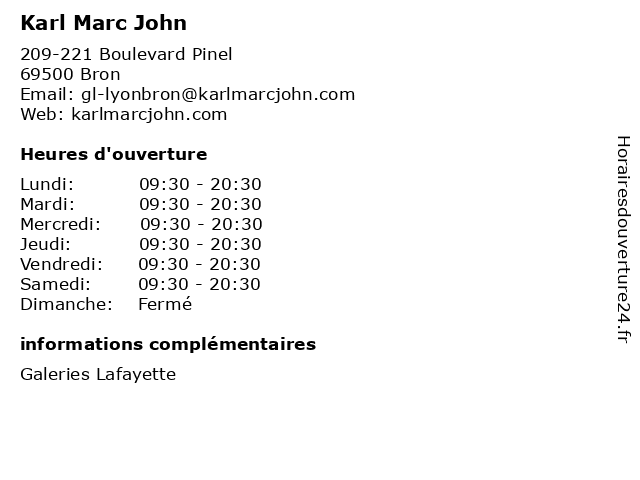 Karl Marc John

209-221 Boulevard Pinel
69500 Bron
Email: gl-lyonbron@karlmarcjohn.com
Web: karlmarcjohn.com

Heures d'ouverture

Lundi: 09:30 - 20:30
Mardi: 09:30 - 20:30
Mercredi: 09:30 - 20:30
Jeudi: 09:30 - 20:30
Vendredi: 09:30 - 20:30
Samedi: 09:30 - 20:30
Dimanche: Fermé

informations complémentaires

Galeries Lafayette

Horairesdouverture24.fr